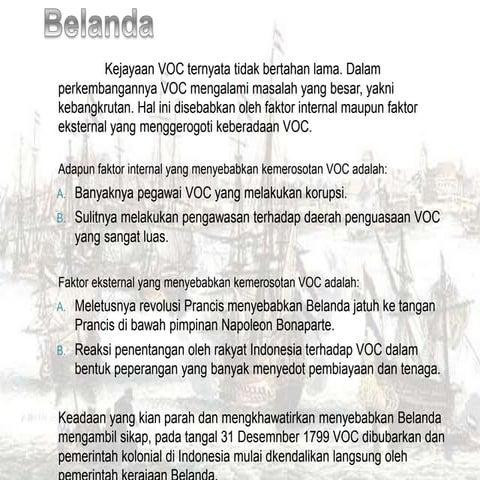 Belanda

Kejayaan VOC ternyata tidak bertahan lama. Dalam perkembangannya VOC mengalami masalah yang besar, yakni kebangkrutan. Hal ini disebabkan oleh faktor internal maupun faktor eksternal yang menggerogoti keberadaan VOC.

Adapun faktor internal yang menyebabkan kemerosotan VOC adalah:

A. Banyaknya pegawai VOC yang melakukan korupsi.

B. Sulitnya melakukan pengawasan terhadap daerah penguasaan VOC yang sangat luas.

Faktor eksternal yang menyebabkan kemerosotan VOC adalah:

A. Meletusnya revolusi Prancis menyebabkan Belanda jatuh ke tangan Prancis di bawah pimpinan Napoleon Bonaparte.

B. Reaksi penentangan oleh rakyat Indonesia terhadap VOC dalam bentuk peperangan yang banyak menyedot pembiayaan dan tenaga.

Keadaan yang kian parah dan mengkhawatirkan menyebabkan Belanda mengambil sikap, pada tangal 31 Desemnber 1799 VOC dibubarkan dan pemerintah kolonial di Indonesia mulai dkendalikan langsung oleh pemerintah kerajaan Belanda.